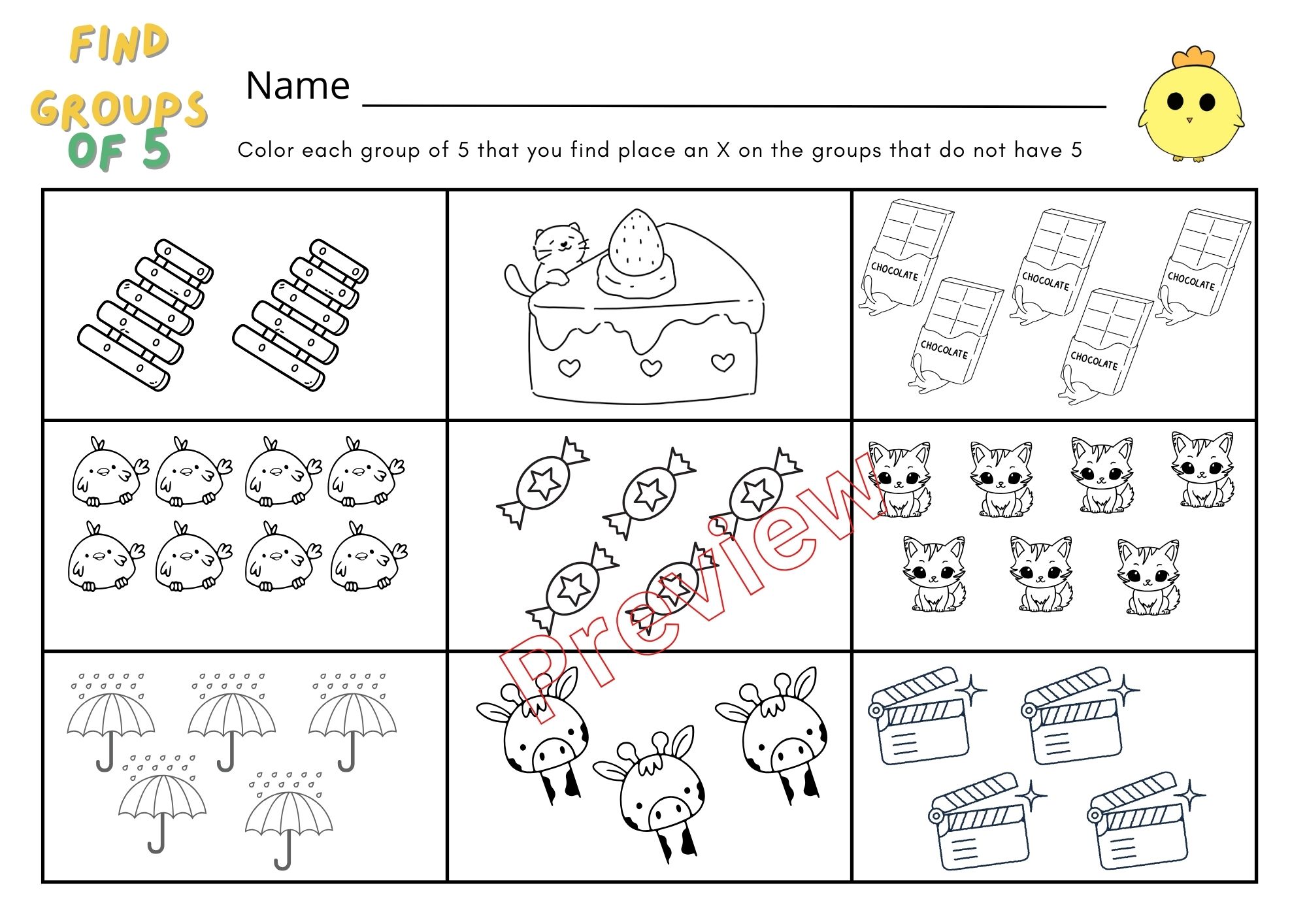 FIND
GROUPS
OF 5

Name ____

Color each group of 5 that you find place an X on the groups that do not have 5

CHOCOLATE
CHOCOLATE
CHOCOLATE
CHOCOLATE
CHOCOLATE

Preview